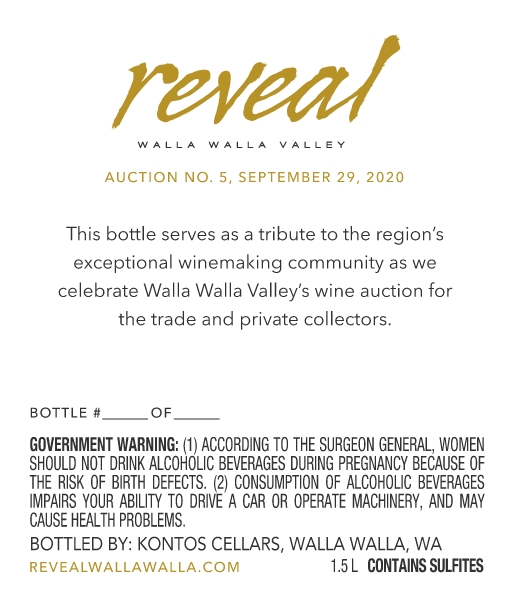 reveal

WALLA WALLA VALLEY

AUCTION NO. 5, SEPTEMBER 29, 2020

This bottle serves as a tribute to the region's exceptional winemaking community as we celebrate Walla Walla Valley's wine auction for the trade and private collectors.

BOTTLE #____ OF ____

GOVERNMENT WARNING: (1) ACCORDING TO THE SURGEON GENERAL, WOMEN SHOULD NOT DRINK ALCOHOLIC BEVERAGES DURING PREGNANCY BECAUSE OF THE RISK OF BIRTH DEFECTS. (2) CONSUMPTION OF ALCOHOLIC BEVERAGES IMPAIRS YOUR ABILITY TO DRIVE A CAR OR OPERATE MACHINERY, AND MAY CAUSE HEALTH PROBLEMS.

BOTTLED BY: KONTOS CELLARS, WALLA WALLA, WA

REVEALWALLAWALLA.COM 1.5 L CONTAINS SULFITES